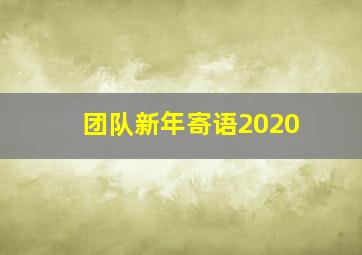 团队新年寄语2020